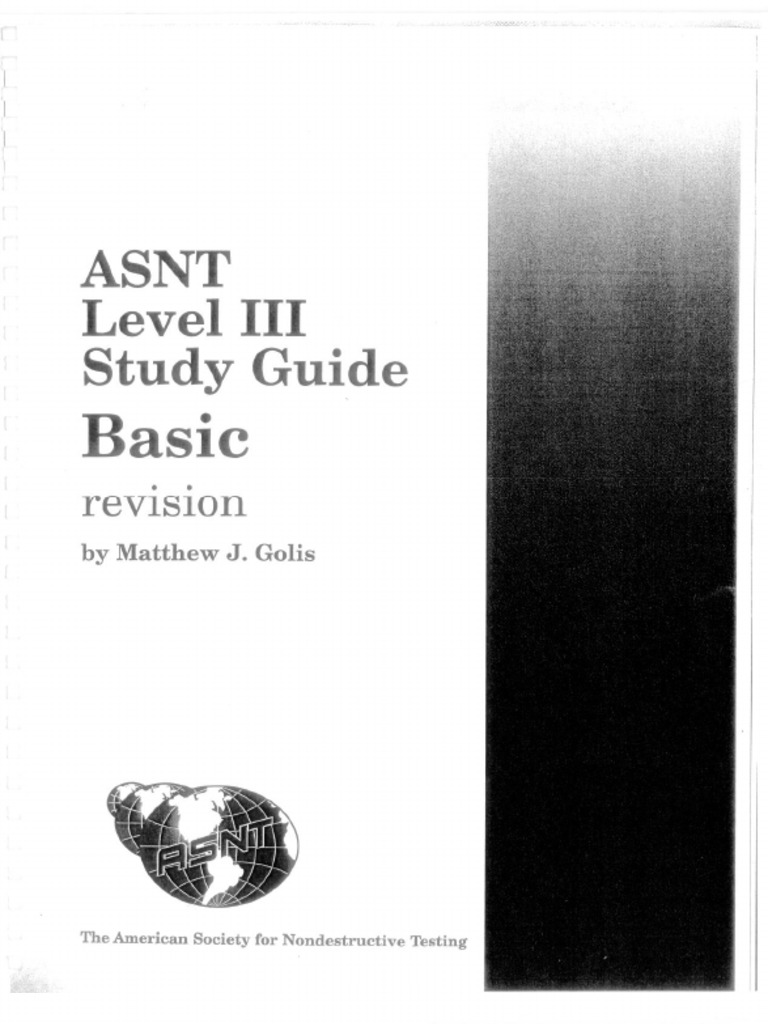 ASNT
Level III
Study Guide
Basic
revision
by Matthew J. Golis

ASNT

The American Society for Nondestructive Testing